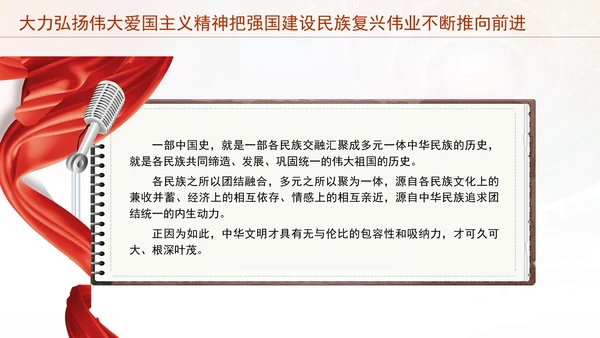 大力弘扬伟大爱国主义精神把强国建设民族复兴伟业不断推向前进

一部中国史，就是一部各民族交融汇聚成多元一体中华民族的历史，就是各民族共同缔造、发展、巩固统一的伟大祖国的历史。

各民族之所以团结融合，多元之所以聚为一体，源自各民族文化上的兼收并蓄、经济上的相互依存、情感上的相互亲近，源自中华民族追求团结统一的内生动力。

正因为如此，中华文明才具有无与伦比的包容性和吸纳力，才可久可大、根深叶茂。